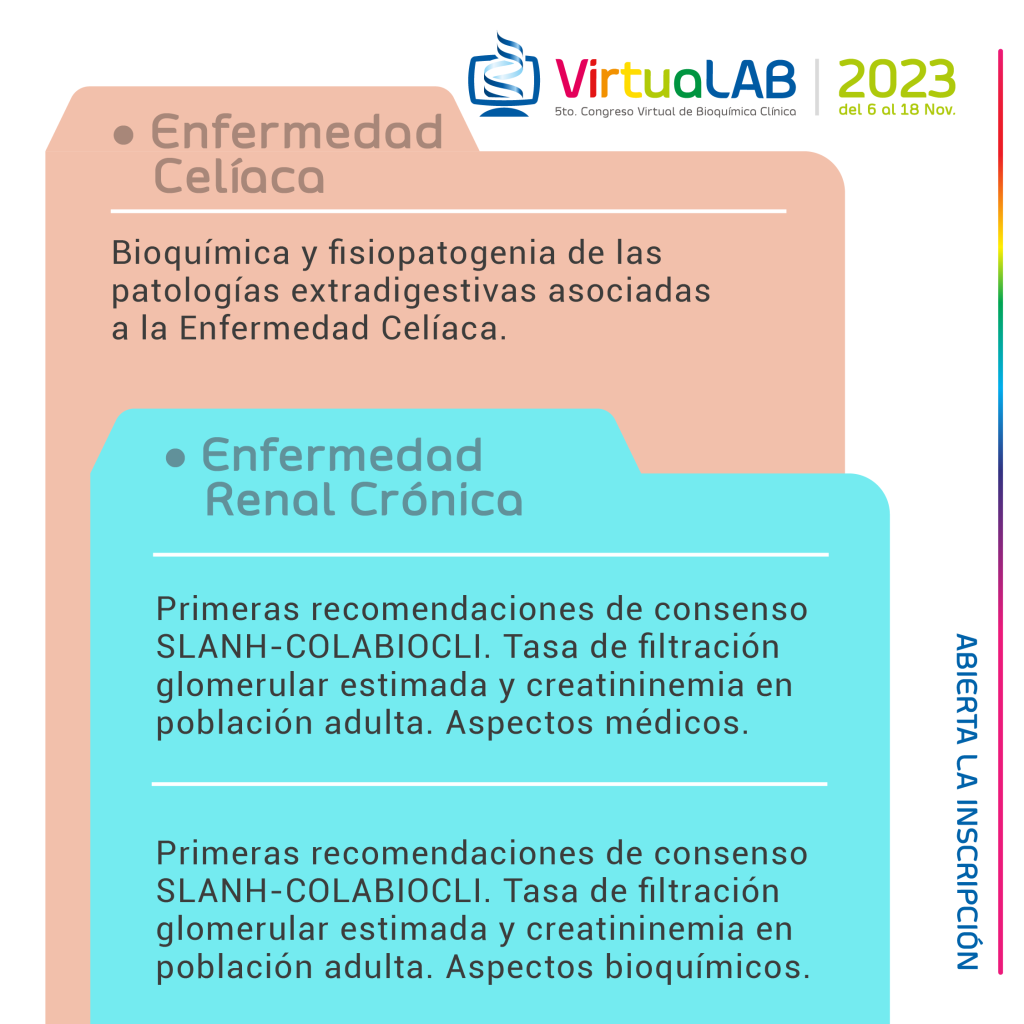 VirtuaLAB
5to. Congreso Virtual de Bioquímica Clínica

2023
del 6 al 18 Nov.

• Enfermedad Celíaca

Bioquímica y fisiopatogenia de las patologías extradigestivas asociadas a la Enfermedad Celíaca.

• Enfermedad Renal Crónica

Primeras recomendaciones de consenso SLANH-COLABIOCLI. Tasa de filtración glomerular estimada y creatininemia en población adulta. Aspectos médicos.

Primeras recomendaciones de consenso SLANH-COLABIOCLI. Tasa de filtración glomerular estimada y creatininemia en población adulta. Aspectos bioquímicos.

ABIERTA LA INSCRIPCIÓN